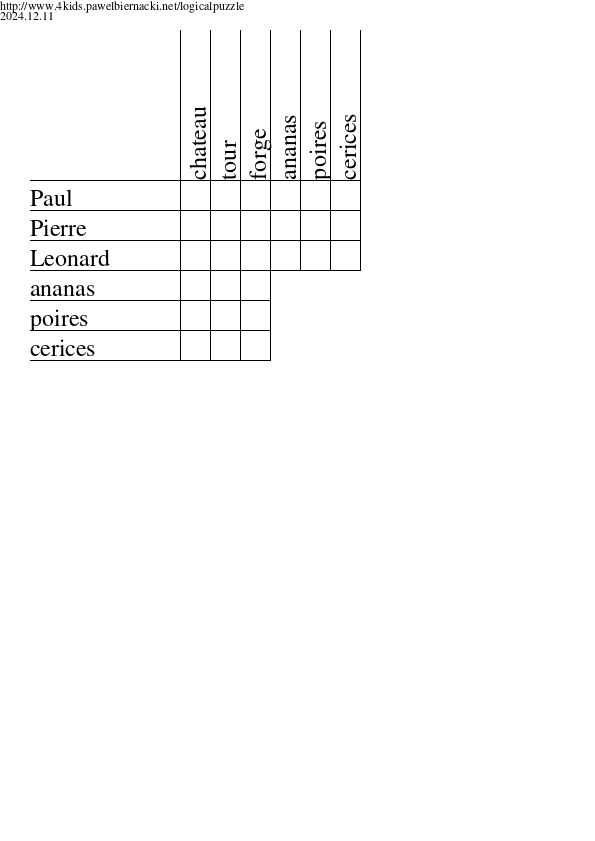 http://www.4kids.pawelbiernacki.net/logicalpuzzle
2024.12.11

| | chateau | tour | forge | ananas | poires | cerices |
|---|---|---|---|---|---|---|
| Paul | | | | | | |
| Pierre | | | | | | |
| Leonard | | | | | | |
| ananas | | | | | | |
| poires | | | | | | |
| cerices | | | | | | |